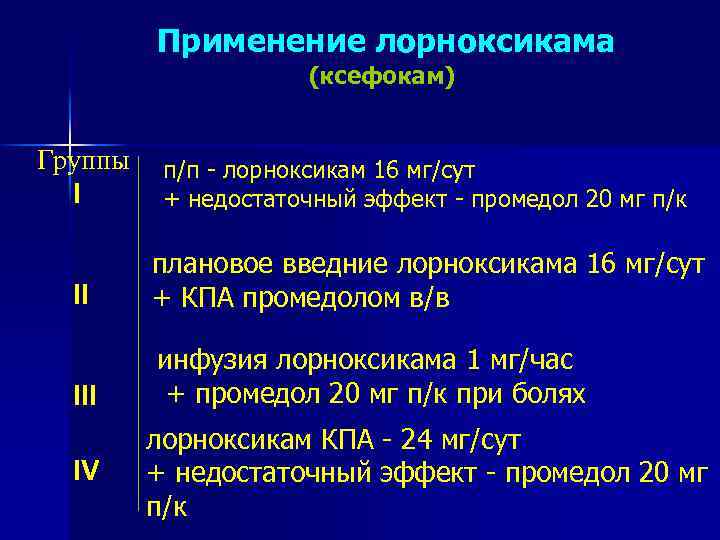 Применение лорноксикама
(ксефокам)

Группы

I
п/п - лорноксикам 16 мг/сут
+ недостаточный эффект - промедол 20 мг п/к

II
плановое введние лорноксикама 16 мг/сут
+ КПА промедолом в/в

III
инфузия лорноксикама 1 мг/час
+ промедол 20 мг п/к при болях

IV
лорноксикам КПА - 24 мг/сут
+ недостаточный эффект - промедол 20 мг п/к